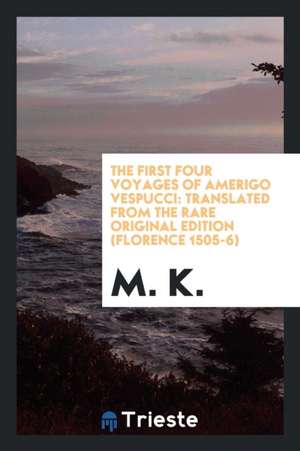 THE FIRST FOUR VOYAGES OF AMERIGO VESPUCCI: TRANSLATED FROM THE RARE ORIGINAL EDITION (FLORENCE 1505-6)

M. K.

Trieste